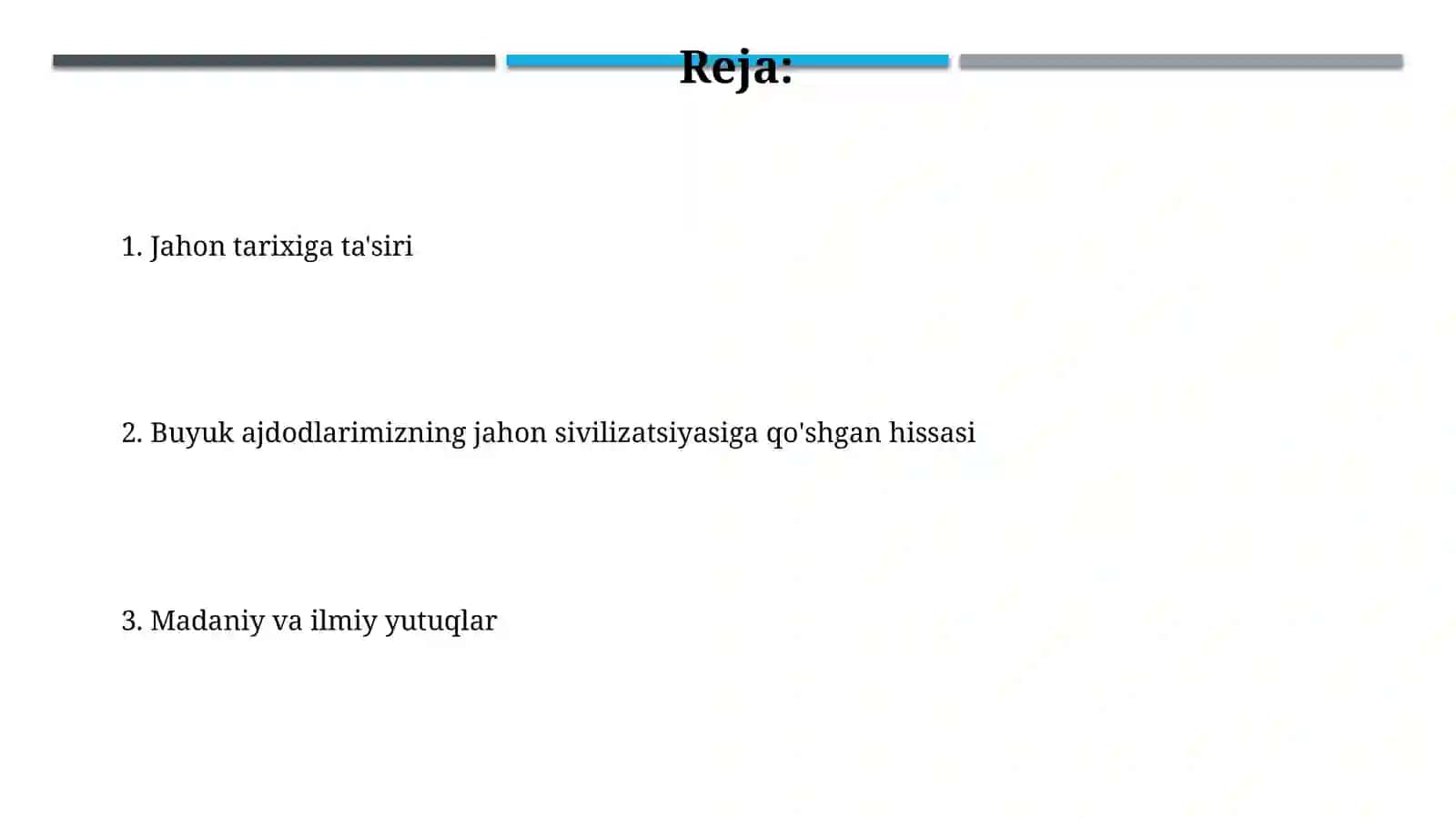 Reja:

1. Jahon tarixiga ta'siri

2. Buyuk ajdodlarimizning jahon sivilizatsiyasiga qo'shgan hissasi

3. Madaniy va ilmiy yutuqlar